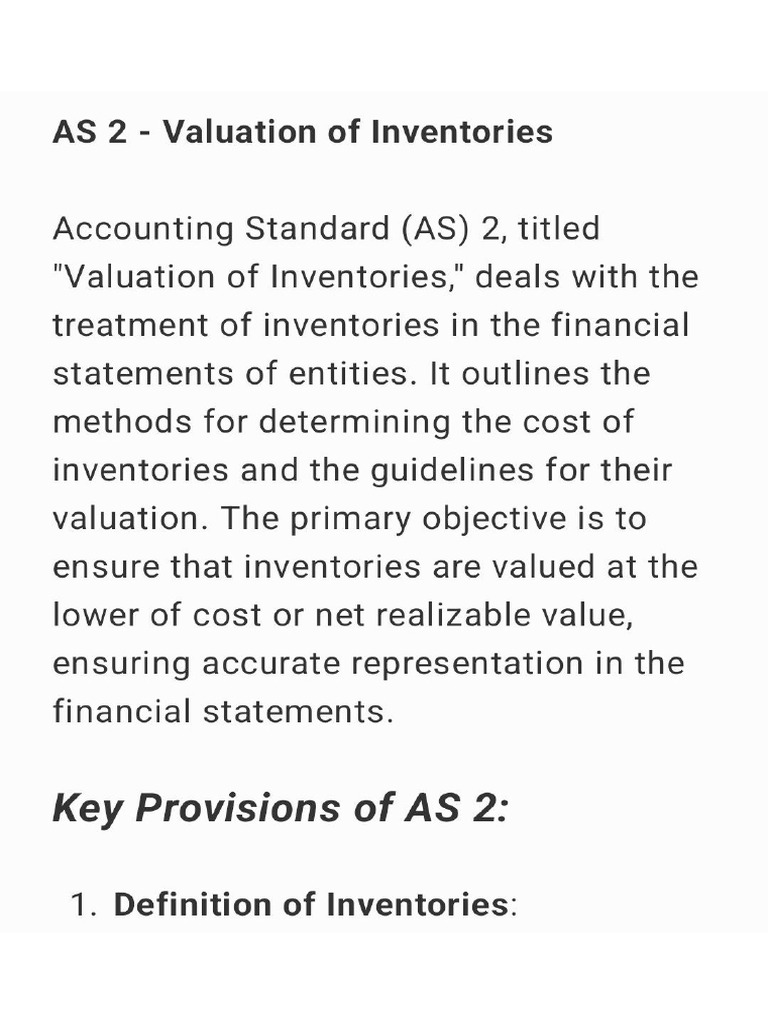 AS 2 - Valuation of Inventories

Accounting Standard (AS) 2, titled "Valuation of Inventories," deals with the treatment of inventories in the financial statements of entities. It outlines the methods for determining the cost of inventories and the guidelines for their valuation. The primary objective is to ensure that inventories are valued at the lower of cost or net realizable value, ensuring accurate representation in the financial statements.

Key Provisions of AS 2:

1. Definition of Inventories: